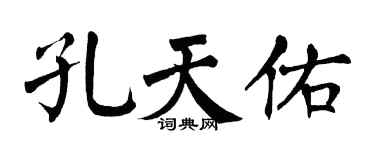 孔天佑

词典网